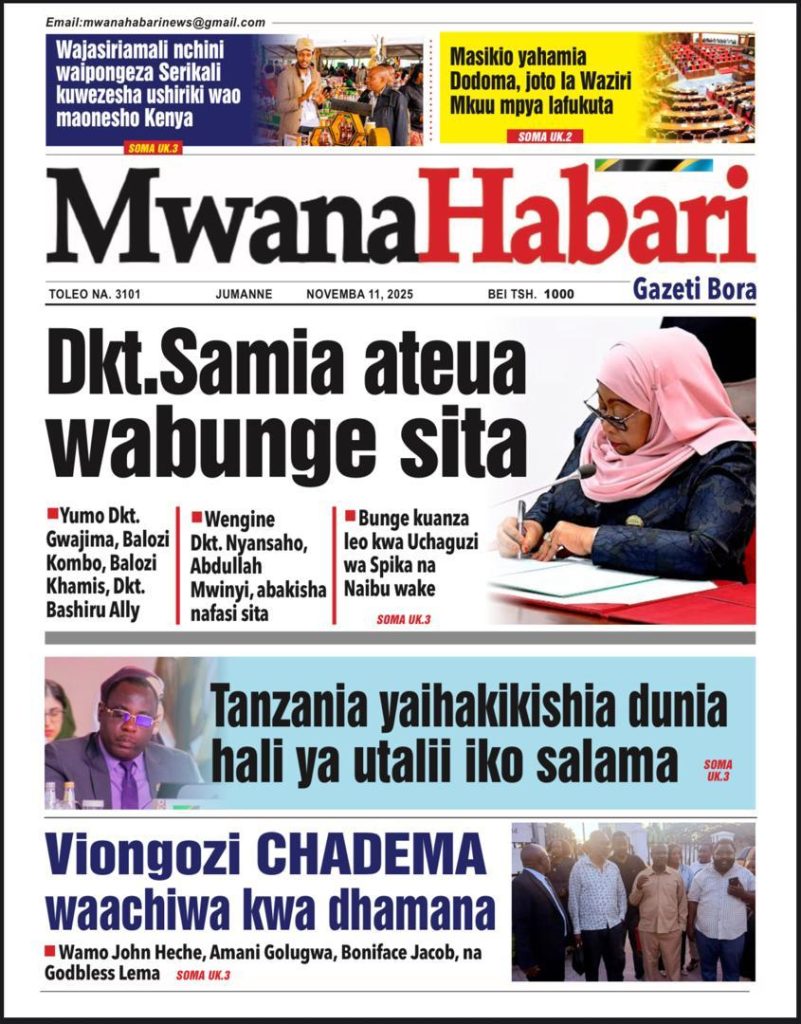 Email:mwanahabarinews@gmail.com

Wajasiriamali nchini waipongeza Serikali kuwezesha ushiriki wao maonesho Kenya

SOMA UK.3

Masikio yahamia Dodoma, joto la Waziri Mkuu mpya lafukuta

SOMA UK.2

MwanaHabari

TOLEO NA. 3101 JUMANNE NOVEMBA 11, 2025 BEI TSH. 1000

Gazeti Bora

Dkt.Samia ateua wabunge sita

Yumo Dkt. Gwajima, Balozi Kombo, Balozi Khamis, Dkt. Bashiru Ally

Wengine Dkt. Nyansaho, Abdullah Mwinyi, abakisha nafasi sita

Bunge kuanza leo kwa Uchaguzi wa Spika na Naibu wake

SOMA UK.3

Tanzania yaihakikishia dunia hali ya utalii iko salama

SOMA UK.3

Viongozi CHADEMA waachiwa kwa dhamana

Wamo John Heche, Amani Golugwa, Boniface Jacob, na Godbless Lema SOMA UK.3